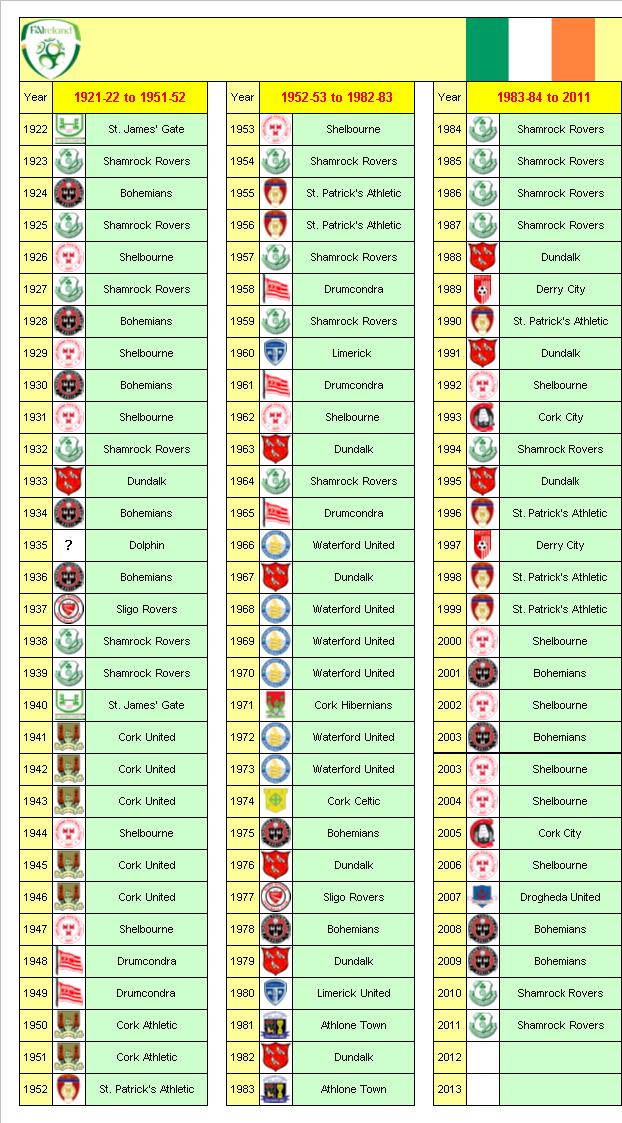 FAIreland

| Year | 1921-22 to 1951-52 |
|---|---|
| 1922 | St. James' Gate |
| 1923 | Shamrock Rovers |
| 1924 | Bohemians |
| 1925 | Shamrock Rovers |
| 1926 | Shelbourne |
| 1927 | Shamrock Rovers |
| 1928 | Bohemians |
| 1929 | Shelbourne |
| 1930 | Bohemians |
| 1931 | Shelbourne |
| 1932 | Shamrock Rovers |
| 1933 | Dundalk |
| 1934 | Bohemians |
| 1935 | ? Dolphin |
| 1936 | Bohemians |
| 1937 | Sligo Rovers |
| 1938 | Shamrock Rovers |
| 1939 | Shamrock Rovers |
| 1940 | St. James' Gate |
| 1941 | Cork United |
| 1942 | Cork United |
| 1943 | Cork United |
| 1944 | Shelbourne |
| 1945 | Cork United |
| 1946 | Cork United |
| 1947 | Shelbourne |
| 1948 | Drumcondra |
| 1949 | Drumcondra |
| 1950 | Cork Athletic |
| 1951 | Cork Athletic |
| 1952 | St. Patrick's Athletic |

| Year | 1952-53 to 1982-83 |
|---|---|
| 1953 | Shelbourne |
| 1954 | Shamrock Rovers |
| 1955 | St. Patrick's Athletic |
| 1956 | St. Patrick's Athletic |
| 1957 | Shamrock Rovers |
| 1958 | Drumcondra |
| 1959 | Shamrock Rovers |
| 1960 | Limerick |
| 1961 | Drumcondra |
| 1962 | Shelbourne |
| 1963 | Dundalk |
| 1964 | Shamrock Rovers |
| 1965 | Drumcondra |
| 1966 | Waterford United |
| 1967 | Dundalk |
| 1968 | Waterford United |
| 1969 | Waterford United |
| 1970 | Waterford United |
| 1971 | Cork Hibernians |
| 1972 | Waterford United |
| 1973 | Waterford United |
| 1974 | Cork Celtic |
| 1975 | Bohemians |
| 1976 | Dundalk |
| 1977 | Sligo Rovers |
| 1978 | Bohemians |
| 1979 | Dundalk |
| 1980 | Limerick United |
| 1981 | Athlone Town |
| 1982 | Dundalk |
| 1983 | Athlone Town |

| Year | 1983-84 to 2011 |
|---|---|
| 1984 | Shamrock Rovers |
| 1985 | Shamrock Rovers |
| 1986 | Shamrock Rovers |
| 1987 | Shamrock Rovers |
| 1988 | Dundalk |
| 1989 | Derry City |
| 1990 | St. Patrick's Athletic |
| 1991 | Dundalk |
| 1992 | Shelbourne |
| 1993 | Cork City |
| 1994 | Shamrock Rovers |
| 1995 | Dundalk |
| 1996 | St. Patrick's Athletic |
| 1997 | Derry City |
| 1998 | St. Patrick's Athletic |
| 1999 | St. Patrick's Athletic |
| 2000 | Shelbourne |
| 2001 | Bohemians |
| 2002 | Shelbourne |
| 2003 | Bohemians |
| 2003 | Shelbourne |
| 2004 | Shelbourne |
| 2005 | Cork City |
| 2006 | Shelbourne |
| 2007 | Drogheda United |
| 2008 | Bohemians |
| 2009 | Bohemians |
| 2010 | Shamrock Rovers |
| 2011 | Shamrock Rovers |
| 2012 | |
| 2013 | |